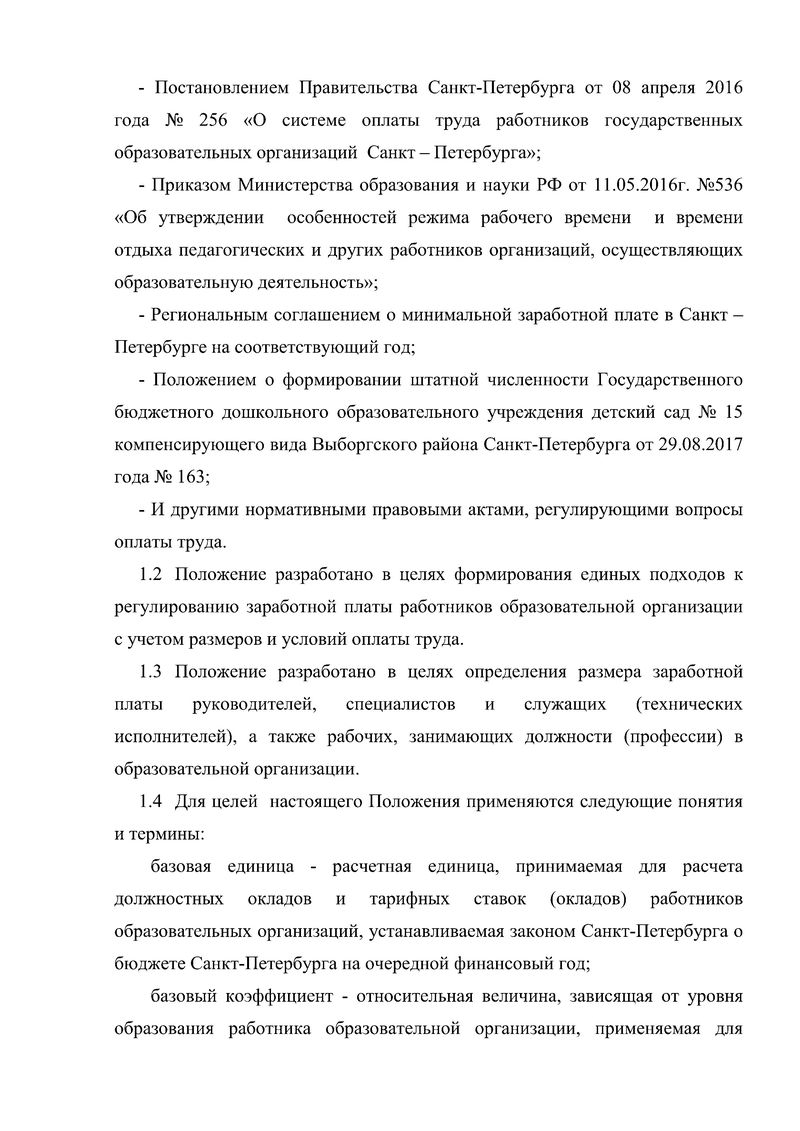 - Постановлением Правительства Санкт-Петербурга от 08 апреля 2016 года № 256 «О системе оплаты труда работников государственных образовательных организаций Санкт – Петербурга»;

- Приказом Министерства образования и науки РФ от 11.05.2016г. №536 «Об утверждении особенностей режима рабочего времени и времени отдыха педагогических и других работников организаций, осуществляющих образовательную деятельность»;

- Региональным соглашением о минимальной заработной плате в Санкт – Петербурге на соответствующий год;

- Положением о формировании штатной численности Государственного бюджетного дошкольного образовательного учреждения детский сад № 15 компенсирующего вида Выборгского района Санкт-Петербурга от 29.08.2017 года № 163;

- И другими нормативными правовыми актами, регулирующими вопросы оплаты труда.

1.2 Положение разработано в целях формирования единых подходов к регулированию заработной платы работников образовательной организации с учетом размеров и условий оплаты труда.

1.3 Положение разработано в целях определения размера заработной платы руководителей, специалистов и служащих (технических исполнителей), а также рабочих, занимающих должности (профессии) в образовательной организации.

1.4 Для целей настоящего Положения применяются следующие понятия и термины:

базовая единица - расчетная единица, принимаемая для расчета должностных окладов и тарифных ставок (окладов) работников образовательных организаций, устанавливаемая законом Санкт-Петербурга о бюджете Санкт-Петербурга на очередной финансовый год;

базовый коэффициент - относительная величина, зависящая от уровня образования работника образовательной организации, применяемая для